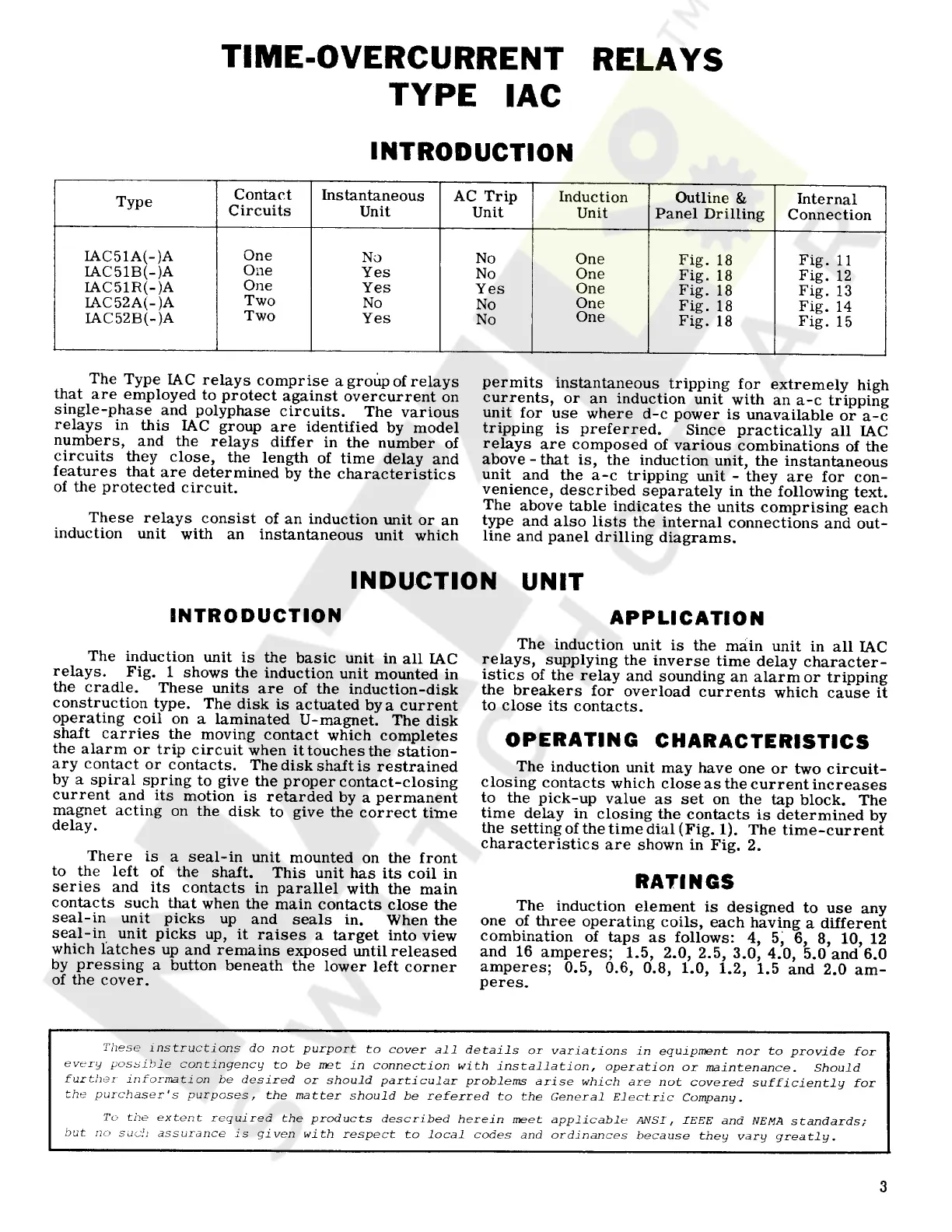 TIME-OVERCURRENT RELAYS
TYPE IAC

INTRODUCTION

| Type | Contact Circuits | Instantaneous Unit | AC Trip Unit | Induction Unit | Outline & Panel Drilling | Internal Connection |
|---|---|---|---|---|---|---|
| IAC51A(-)A | One | No | No | One | Fig. 18 | Fig. 11 |
| IAC51B(-)A | One | Yes | No | One | Fig. 18 | Fig. 12 |
| IAC51R(-)A | One | Yes | Yes | One | Fig. 18 | Fig. 13 |
| IAC52A(-)A | Two | No | No | One | Fig. 18 | Fig. 14 |
| IAC52B(-)A | Two | Yes | No | One | Fig. 18 | Fig. 15 |

The Type IAC relays comprise a group of relays that are employed to protect against overcurrent on single-phase and polyphase circuits. The various relays in this IAC group are identified by model numbers, and the relays differ in the number of circuits they close, the length of time delay and features that are determined by the characteristics of the protected circuit.

These relays consist of an induction unit or an induction unit with an instantaneous unit which permits instantaneous tripping for extremely high currents, or an induction unit with an a-c tripping unit for use where d-c power is unavailable or a-c tripping is preferred. Since practically all IAC relays are composed of various combinations of the above - that is, the induction unit, the instantaneous unit and the a-c tripping unit - they are for convenience, described separately in the following text. The above table indicates the units comprising each type and also lists the internal connections and outline and panel drilling diagrams.

INDUCTION UNIT

INTRODUCTION

The induction unit is the basic unit in all IAC relays. Fig. 1 shows the induction unit mounted in the cradle. These units are of the induction-disk construction type. The disk is actuated by a current operating coil on a laminated U-magnet. The disk shaft carries the moving contact which completes the alarm or trip circuit when it touches the stationary contact or contacts. The disk shaft is restrained by a spiral spring to give the proper contact-closing current and its motion is retarded by a permanent magnet acting on the disk to give the correct time delay.

There is a seal-in unit mounted on the front to the left of the shaft. This unit has its coil in series and its contacts in parallel with the main contacts such that when the main contacts close the seal-in unit picks up and seals in. When the seal-in unit picks up, it raises a target into view which latches up and remains exposed until released by pressing a button beneath the lower left corner of the cover.

APPLICATION

The induction unit is the main unit in all IAC relays, supplying the inverse time delay characteristics of the relay and sounding an alarm or tripping the breakers for overload currents which cause it to close its contacts.

OPERATING CHARACTERISTICS

The induction unit may have one or two circuit-closing contacts which close as the current increases to the pick-up value as set on the tap block. The time delay in closing the contacts is determined by the setting of the time dial (Fig. 1). The time-current characteristics are shown in Fig. 2.

RATINGS

The induction element is designed to use any one of three operating coils, each having a different combination of taps as follows: 4, 5, 6, 8, 10, 12 and 16 amperes; 1.5, 2.0, 2.5, 3.0, 4.0, 5.0 and 6.0 amperes; 0.5, 0.6, 0.8, 1.0, 1.2, 1.5 and 2.0 amperes.

These instructions do not purport to cover all details or variations in equipment nor to provide for every possible contingency to be met in connection with installation, operation or maintenance. Should further information be desired or should particular problems arise which are not covered sufficiently for the purchaser's purposes, the matter should be referred to the General Electric Company.

To the extent required the products described herein meet applicable ANSI, IEEE and NEMA standards; but no such assurance is given with respect to local codes and ordinances because they vary greatly.

3